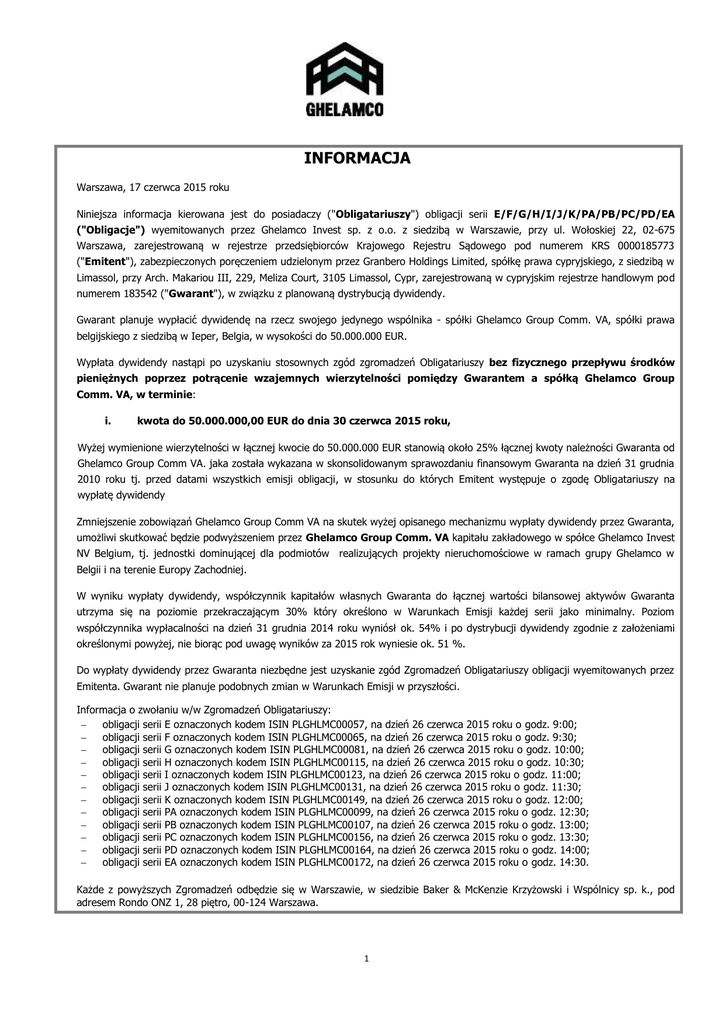 GHELAMCO

INFORMACJA

Warszawa, 17 czerwca 2015 roku

Niniejsza informacja kierowana jest do posiadaczy ("Obligatariuszy") obligacji serii E/F/G/H/I/J/K/PA/PB/PC/PD/EA ("Obligacje") wyemitowanych przez Ghelamco Invest sp. z o.o. z siedzibą w Warszawie, przy ul. Wołoskiej 22, 02-675 Warszawa, zarejestrowaną w rejestrze przedsiębiorców Krajowego Rejestru Sądowego pod numerem KRS 0000185773 ("Emitent"), zabezpieczonych poręczeniem udzielonym przez Granbero Holdings Limited, spółkę prawa cypryjskiego, z siedzibą w Limassol, przy Arch. Makariou III, 229, Meliza Court, 3105 Limassol, Cypr, zarejestrowaną w cypryjskim rejestrze handlowym pod numerem 183542 ("Gwarant"), w związku z planowaną dystrybucją dywidendy.

Gwarant planuje wypłacić dywidendę na rzecz swojego jedynego wspólnika - spółki Ghelamco Group Comm. VA, spółki prawa belgijskiego z siedzibą w Ieper, Belgia, w wysokości do 50.000.000 EUR.

Wypłata dywidendy nastąpi po uzyskaniu stosownych zgód zgromadzeń Obligatariuszy bez fizycznego przepływu środków pieniężnych poprzez potrącenie wzajemnych wierzytelności pomiędzy Gwarantem a spółką Ghelamco Group Comm. VA, w terminie:

i. kwota do 50.000.000,00 EUR do dnia 30 czerwca 2015 roku,

Wyżej wymienione wierzytelności w łącznej kwocie do 50.000.000 EUR stanowią około 25% łącznej kwoty należności Gwaranta od Ghelamco Group Comm VA. jaka została wykazana w skonsolidowanym sprawozdaniu finansowym Gwaranta na dzień 31 grudnia 2010 roku tj. przed datami wszystkich emisji obligacji, w stosunku do których Emitent występuje o zgodę Obligatariuszy na wypłatę dywidendy

Zmniejszenie zobowiązań Ghelamco Group Comm VA na skutek wyżej opisanego mechanizmu wypłaty dywidendy przez Gwaranta, umożliwi skutkować będzie podwyższeniem przez Ghelamco Group Comm. VA kapitału zakładowego w spółce Ghelamco Invest NV Belgium, tj. jednostki dominującej dla podmiotów realizujących projekty nieruchomościowe w ramach grupy Ghelamco w Belgii i na terenie Europy Zachodniej.

W wyniku wypłaty dywidendy, współczynnik kapitałów własnych Gwaranta do łącznej wartości bilansowej aktywów Gwaranta utrzyma się na poziomie przekraczającym 30% który określono w Warunkach Emisji każdej serii jako minimalny. Poziom współczynnika wypłacalności na dzień 31 grudnia 2014 roku wyniósł ok. 54% i po dystrybucji dywidendy zgodnie z założeniami określonymi powyżej, nie biorąc pod uwagę wyników za 2015 rok wyniesie ok. 51 %.

Do wypłaty dywidendy przez Gwaranta niezbędne jest uzyskanie zgód Zgromadzeń Obligatariuszy obligacji wyemitowanych przez Emitenta. Gwarant nie planuje podobnych zmian w Warunkach Emisji w przyszłości.

Informacja o zwołaniu w/w Zgromadzeń Obligatariuszy:
– obligacji serii E oznaczonych kodem ISIN PLGHLMC00057, na dzień 26 czerwca 2015 roku o godz. 9:00;
– obligacji serii F oznaczonych kodem ISIN PLGHLMC00065, na dzień 26 czerwca 2015 roku o godz. 9:30;
– obligacji serii G oznaczonych kodem ISIN PLGHLMC00081, na dzień 26 czerwca 2015 roku o godz. 10:00;
– obligacji serii H oznaczonych kodem ISIN PLGHLMC00115, na dzień 26 czerwca 2015 roku o godz. 10:30;
– obligacji serii I oznaczonych kodem ISIN PLGHLMC00123, na dzień 26 czerwca 2015 roku o godz. 11:00;
– obligacji serii J oznaczonych kodem ISIN PLGHLMC00131, na dzień 26 czerwca 2015 roku o godz. 11:30;
– obligacji serii K oznaczonych kodem ISIN PLGHLMC00149, na dzień 26 czerwca 2015 roku o godz. 12:00;
– obligacji serii PA oznaczonych kodem ISIN PLGHLMC00099, na dzień 26 czerwca 2015 roku o godz. 12:30;
– obligacji serii PB oznaczonych kodem ISIN PLGHLMC00107, na dzień 26 czerwca 2015 roku o godz. 13:00;
– obligacji serii PC oznaczonych kodem ISIN PLGHLMC00156, na dzień 26 czerwca 2015 roku o godz. 13:30;
– obligacji serii PD oznaczonych kodem ISIN PLGHLMC00164, na dzień 26 czerwca 2015 roku o godz. 14:00;
– obligacji serii EA oznaczonych kodem ISIN PLGHLMC00172, na dzień 26 czerwca 2015 roku o godz. 14:30.

Każde z powyższych Zgromadzeń odbędzie się w Warszawie, w siedzibie Baker & McKenzie Krzyżowski i Wspólnicy sp. k., pod adresem Rondo ONZ 1, 28 piętro, 00-124 Warszawa.

1